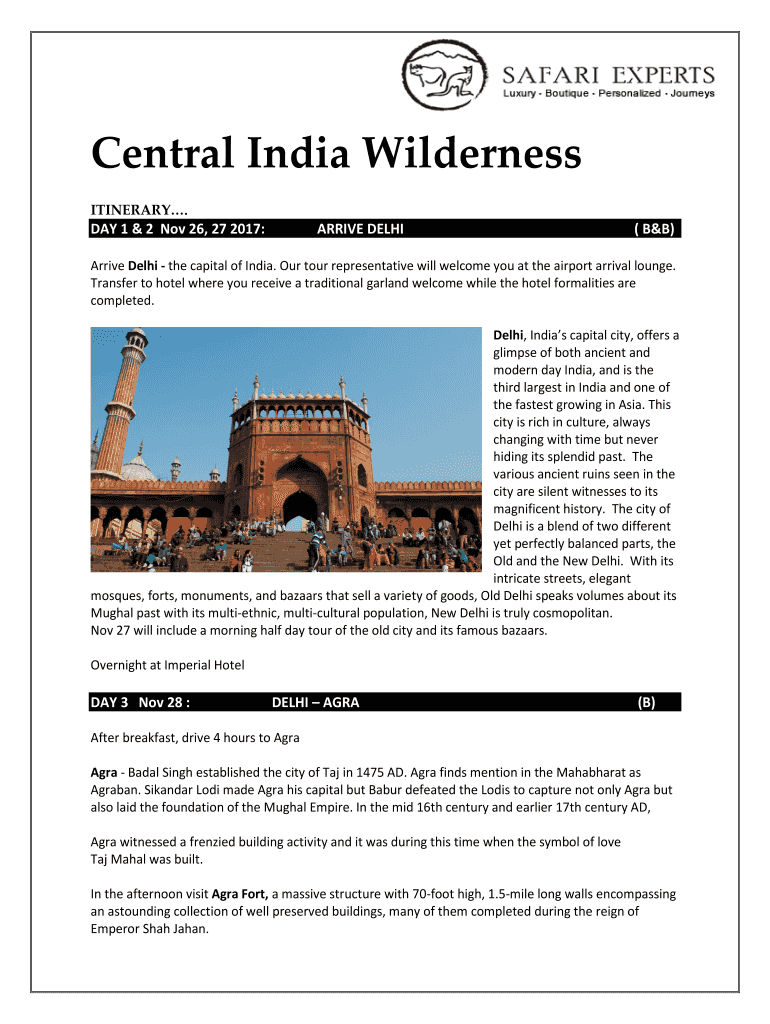 SAFARI EXPERTS
Luxury - Boutique - Personalized - Journeys

Central India Wilderness

ITINERARY….
DAY 1 & 2 Nov 26, 27 2017: ARRIVE DELHI ( B&B)

Arrive Delhi - the capital of India. Our tour representative will welcome you at the airport arrival lounge. Transfer to hotel where you receive a traditional garland welcome while the hotel formalities are completed.

Delhi, India's capital city, offers a glimpse of both ancient and modern day India, and is the third largest in India and one of the fastest growing in Asia. This city is rich in culture, always changing with time but never hiding its splendid past. The various ancient ruins seen in the city are silent witnesses to its magnificent history. The city of Delhi is a blend of two different yet perfectly balanced parts, the Old and the New Delhi. With its intricate streets, elegant mosques, forts, monuments, and bazaars that sell a variety of goods, Old Delhi speaks volumes about its Mughal past with its multi-ethnic, multi-cultural population, New Delhi is truly cosmopolitan.
Nov 27 will include a morning half day tour of the old city and its famous bazaars.

Overnight at Imperial Hotel

DAY 3 Nov 28 : DELHI – AGRA (B)

After breakfast, drive 4 hours to Agra

Agra - Badal Singh established the city of Taj in 1475 AD. Agra finds mention in the Mahabharat as Agraban. Sikandar Lodi made Agra his capital but Babur defeated the Lodis to capture not only Agra but also laid the foundation of the Mughal Empire. In the mid 16th century and earlier 17th century AD,

Agra witnessed a frenzied building activity and it was during this time when the symbol of love Taj Mahal was built.

In the afternoon visit Agra Fort, a massive structure with 70-foot high, 1.5-mile long walls encompassing an astounding collection of well preserved buildings, many of them completed during the reign of Emperor Shah Jahan.